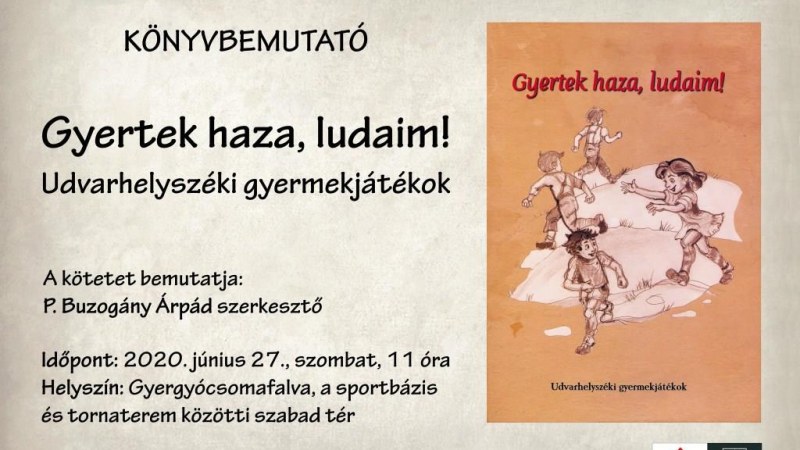 KÖNYVBEMUTATÓ

Gyertek haza, ludaim!

Udvarhelyszéki gyermekjátékok

A kötetet bemutatja:
P. Buzogány Árpád szerkesztő

Időpont: 2020. június 27., szombat, 11 óra
Helyszín: Gyergyócsomafalva, a sportbázis és tornaterem közötti szabad tér

Gyertek haza, ludaim!

Udvarhelyszéki gyermekjátékok